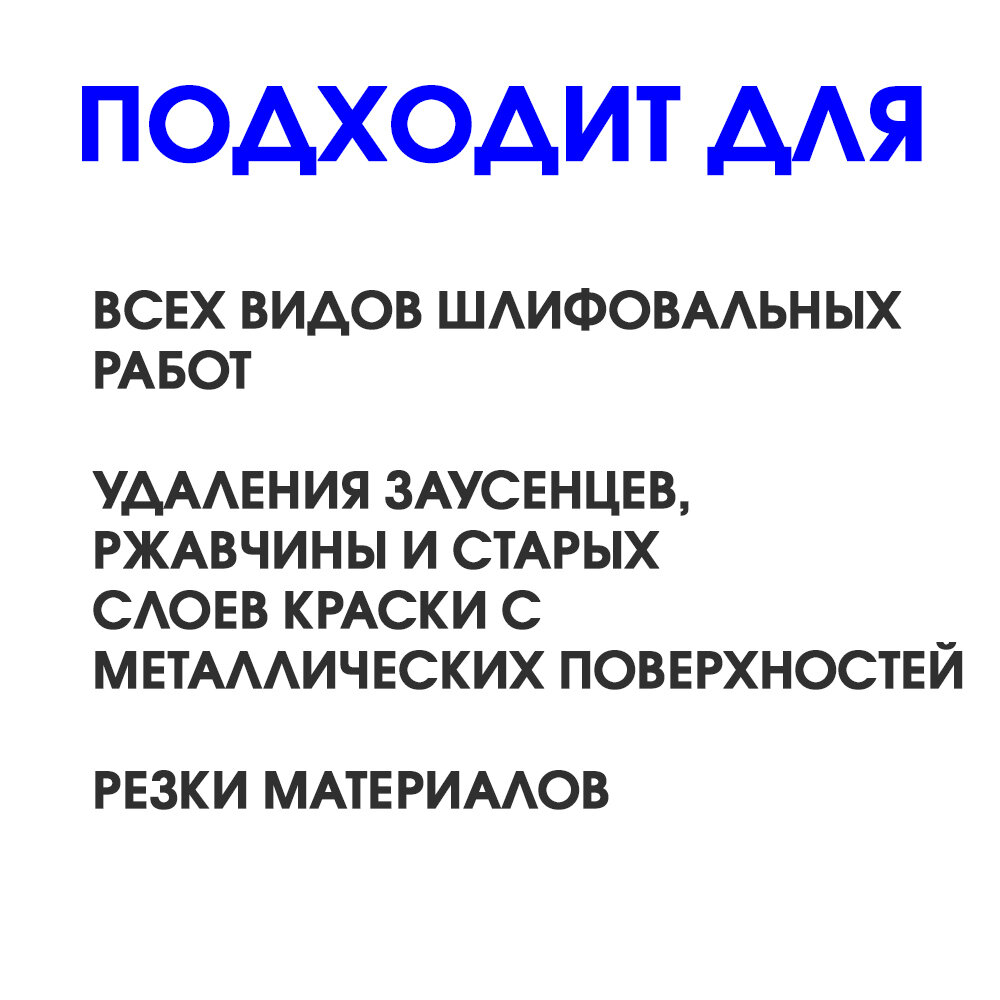 ПОДХОДИТ ДЛЯ

ВСЕХ ВИДОВ ШЛИФОВАЛЬНЫХ РАБОТ

УДАЛЕНИЯ ЗАУСЕНЦЕВ, РЖАВЧИНЫ И СТАРЫХ СЛОЕВ КРАСКИ С МЕТАЛЛИЧЕСКИХ ПОВЕРХНОСТЕЙ

РЕЗКИ МАТЕРИАЛОВ